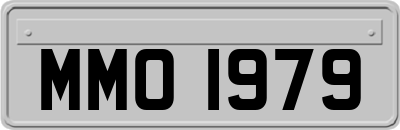 MMO 1979